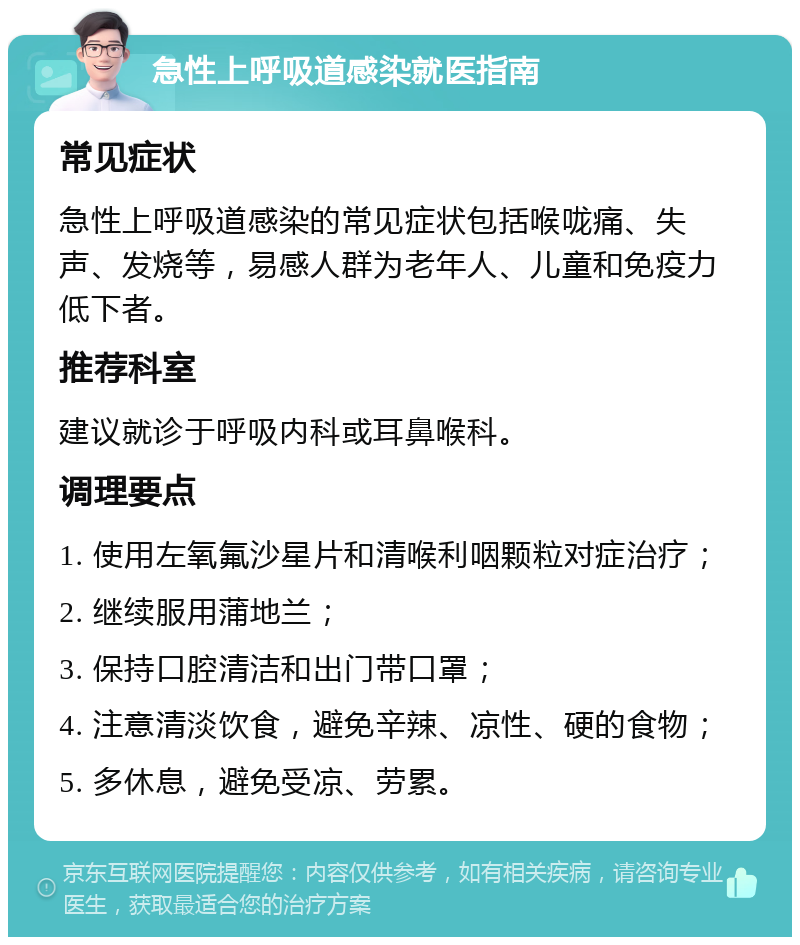 急性上呼吸道感染就医指南

常见症状

急性上呼吸道感染的常见症状包括喉咙痛、失声、发烧等，易感人群为老年人、儿童和免疫力低下者。

推荐科室

建议就诊于呼吸内科或耳鼻喉科。

调理要点

1. 使用左氧氟沙星片和清喉利咽颗粒对症治疗；

2. 继续服用蒲地兰；

3. 保持口腔清洁和出门带口罩；

4. 注意清淡饮食，避免辛辣、凉性、硬的食物；

5. 多休息，避免受凉、劳累。

京东互联网医院提醒您：内容仅供参考，如有相关疾病，请咨询专业医生，获取最适合您的治疗方案